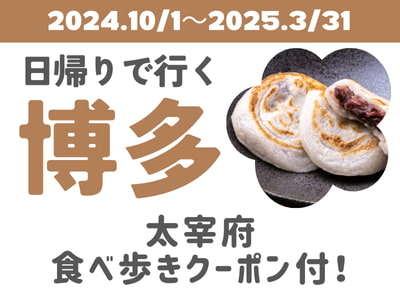 2024.10/1～2025.3/31

日帰りで行く

博多

太宰府
食べ歩きクーポン付！